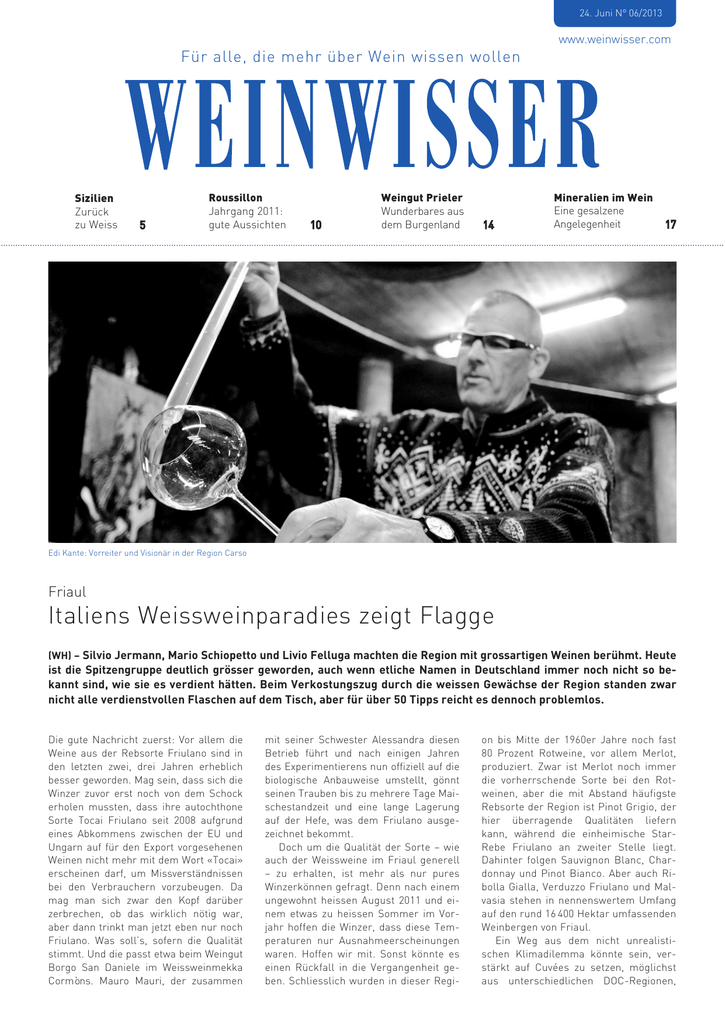 24. Juni N° 06/2013

www.weinwisser.com

Für alle, die mehr über Wein wissen wollen

WEINWISSER

Sizilien
Zurück zu Weiss 5

Roussillon
Jahrgang 2011: gute Aussichten 10

Weingut Prieler
Wunderbares aus dem Burgenland 14

Mineralien im Wein
Eine gesalzene Angelegenheit 17

Edi Kante: Vorreiter und Visionär in der Region Carso

Friaul

Italiens Weissweinparadies zeigt Flagge

(WH) – Silvio Jermann, Mario Schiopetto und Livio Felluga machten die Region mit grossartigen Weinen berühmt. Heute ist die Spitzengruppe deutlich grösser geworden, auch wenn etliche Namen in Deutschland immer noch nicht so bekannt sind, wie sie es verdient hätten. Beim Verkostungszug durch die weissen Gewächse der Region standen zwar nicht alle verdienstvollen Flaschen auf dem Tisch, aber für über 50 Tipps reicht es dennoch problemlos.

Die gute Nachricht zuerst: Vor allem die Weine aus der Rebsorte Friulano sind in den letzten zwei, drei Jahren erheblich besser geworden. Mag sein, dass sich die Winzer zuvor erst noch von dem Schock erholen mussten, dass ihre autochthone Sorte Tocai Friulano seit 2008 aufgrund eines Abkommens zwischen der EU und Ungarn auf für den Export vorgesehenen Weinen nicht mehr mit dem Wort «Tocai» erscheinen darf, um Missverständnissen bei den Verbrauchern vorzubeugen. Da mag man sich zwar den Kopf darüber zerbrechen, ob das wirklich nötig war, aber dann trinkt man jetzt eben nur noch Friulano. Was soll's, sofern die Qualität stimmt. Und die passt etwa beim Weingut Borgo San Daniele im Weissweinmekka Cormòns. Mauro Mauri, der zusammen

mit seiner Schwester Alessandra diesen Betrieb führt und nach einigen Jahren des Experimentierens nun offiziell auf die biologische Anbauweise umstellt, gönnt seinen Trauben bis zu mehrere Tage Maischestandzeit und eine lange Lagerung auf der Hefe, was dem Friulano ausgezeichnet bekommt.

Doch um die Qualität der Sorte – wie auch der Weissweine im Friaul generell – zu erhalten, ist mehr als nur pures Winzerkönnen gefragt. Denn nach einem ungewohnt heissen August 2011 und einem etwas zu heissen Sommer im Vorjahr hoffen die Winzer, dass diese Temperaturen nur Ausnahmeerscheinungen waren. Hoffen wir mit. Sonst könnte es einen Rückfall in die Vergangenheit geben. Schliesslich wurden in dieser Regi-

on bis Mitte der 1960er Jahre noch fast 80 Prozent Rotweine, vor allem Merlot, produziert. Zwar ist Merlot noch immer die vorherrschende Sorte bei den Rotweinen, aber die mit Abstand häufigste Rebsorte der Region ist Pinot Grigio, der hier überragende Qualitäten liefern kann, während die einheimische Star-Rebe Friulano an zweiter Stelle liegt. Dahinter folgen Sauvignon Blanc, Chardonnay und Pinot Bianco. Aber auch Ribolla Gialla, Verduzzo Friulano und Malvasia stehen in nennenswertem Umfang auf den rund 16 400 Hektar umfassenden Weinbergen von Friaul.

Ein Weg aus dem nicht unrealistischen Klimadilemma könnte sein, verstärkt auf Cuvées zu setzen, möglichst aus unterschiedlichen DOC-Regionen,